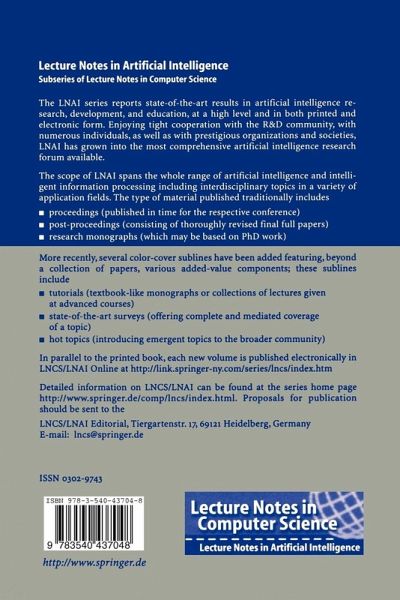 Lecture Notes in Artificial Intelligence
Subseries of Lecture Notes in Computer Science

The LNAI series reports state-of-the-art results in artificial intelligence research, development, and education, at a high level and in both printed and electronic form. Enjoying tight cooperation with the R&D community, with numerous individuals, as well as with prestigious organizations and societies, LNAI has grown into the most comprehensive artificial intelligence research forum available.

The scope of LNAI spans the whole range of artificial intelligence and intelligent information processing including interdisciplinary topics in a variety of application fields. The type of material published traditionally includes

■ proceedings (published in time for the respective conference)
■ post-proceedings (consisting of thoroughly revised final full papers)
■ research monographs (which may be based on PhD work)

More recently, several color-cover sublines have been added featuring, beyond a collection of papers, various added-value components; these sublines include

■ tutorials (textbook-like monographs or collections of lectures given at advanced courses)
■ state-of-the-art surveys (offering complete and mediated coverage of a topic)
■ hot topics (introducing emergent topics to the broader community)

In parallel to the printed book, each new volume is published electronically in LNCS/LNAI Online at http://link.springer-ny.com/series/lncs/index.htm

Detailed information on LNCS/LNAI can be found at the series home page http://www.springer.de/comp/lncs/index.html. Proposals for publication should be sent to the

LNCS/LNAI Editorial, Tiergartenstr. 17, 69121 Heidelberg, Germany
E-mail: lncs@springer.de

ISSN 0302-9743

ISBN 978-3-540-43704-8

9 783540 437048

http://www.springer.de

Lecture Notes in Computer Science
Lecture Notes in Artificial Intelligence